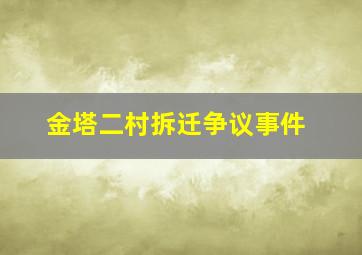 金塔二村拆迁争议事件